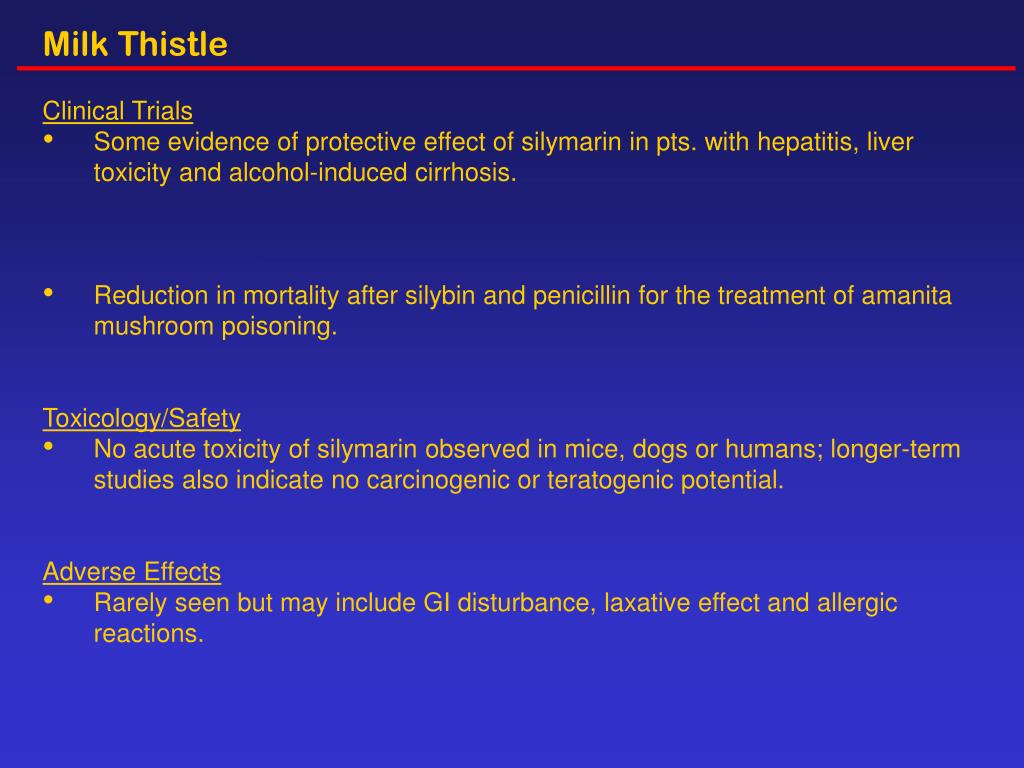 Milk Thistle

Clinical Trials
• Some evidence of protective effect of silymarin in pts. with hepatitis, liver toxicity and alcohol-induced cirrhosis.

• Reduction in mortality after silybin and penicillin for the treatment of amanita mushroom poisoning.

Toxicology/Safety
• No acute toxicity of silymarin observed in mice, dogs or humans; longer-term studies also indicate no carcinogenic or teratogenic potential.

Adverse Effects
• Rarely seen but may include GI disturbance, laxative effect and allergic reactions.